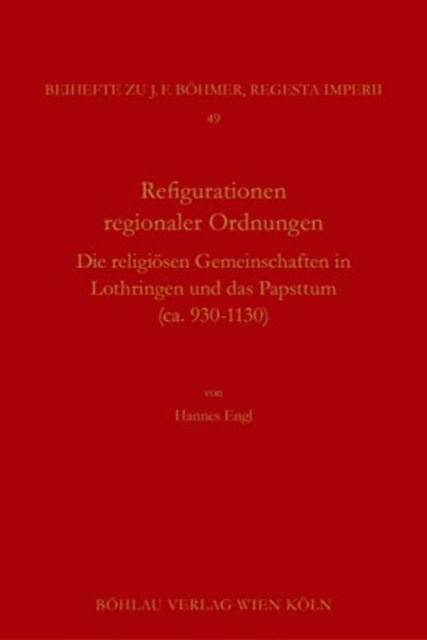 BEIHEFTE ZU J. F. BÖHMER, REGESTA IMPERII

49

Refigurationen regionaler Ordnungen

Die religiösen Gemeinschaften in Lothringen und das Papsttum (ca. 930-1130)

von

Hannes Engl

BÖHLAU VERLAG WIEN KÖLN